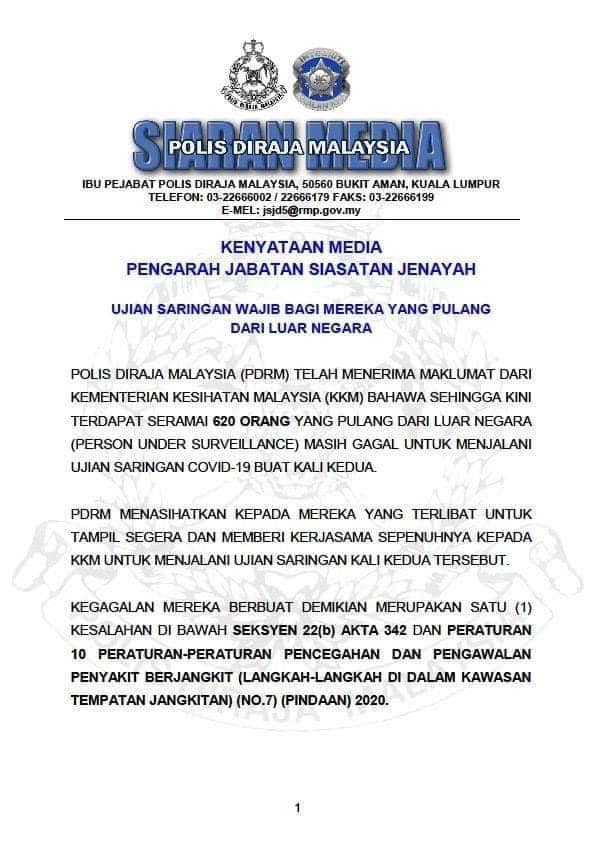 SIARAN MEDIA
POLIS DIRAJA MALAYSIA
IBU PEJABAT POLIS DIRAJA MALAYSIA, 50560 BUKIT AMAN, KUALA LUMPUR
TELEFON: 03-22666002 / 22666179 FAKS: 03-22666199
E-MEL: jsjd5@rmp.gov.my

KENYATAAN MEDIA
PENGARAH JABATAN SIASATAN JENAYAH

UJIAN SARINGAN WAJIB BAGI MEREKA YANG PULANG DARI LUAR NEGARA

POLIS DIRAJA MALAYSIA (PDRM) TELAH MENERIMA MAKLUMAT DARI KEMENTERIAN KESIHATAN MALAYSIA (KKM) BAHAWA SEHINGGA KINI TERDAPAT SERAMAI 620 ORANG YANG PULANG DARI LUAR NEGARA (PERSON UNDER SURVEILLANCE) MASIH GAGAL UNTUK MENJALANI UJIAN SARINGAN COVID-19 BUAT KALI KEDUA.

PDRM MENASIHATKAN KEPADA MEREKA YANG TERLIBAT UNTUK TAMPIL SEGERA DAN MEMBERI KERJASAMA SEPENUHNYA KEPADA KKM UNTUK MENJALANI UJIAN SARINGAN KALI KEDUA TERSEBUT.

KEGAGALAN MEREKA BERBUAT DEMIKIAN MERUPAKAN SATU (1) KESALAHAN DI BAWAH SEKSYEN 22(b) AKTA 342 DAN PERATURAN 10 PERATURAN-PERATURAN PENCEGAHAN DAN PENGAWALAN PENYAKIT BERJANGKIT (LANGKAH-LANGKAH DI DALAM KAWASAN TEMPATAN JANGKITAN) (NO.7) (PINDAAN) 2020.

1